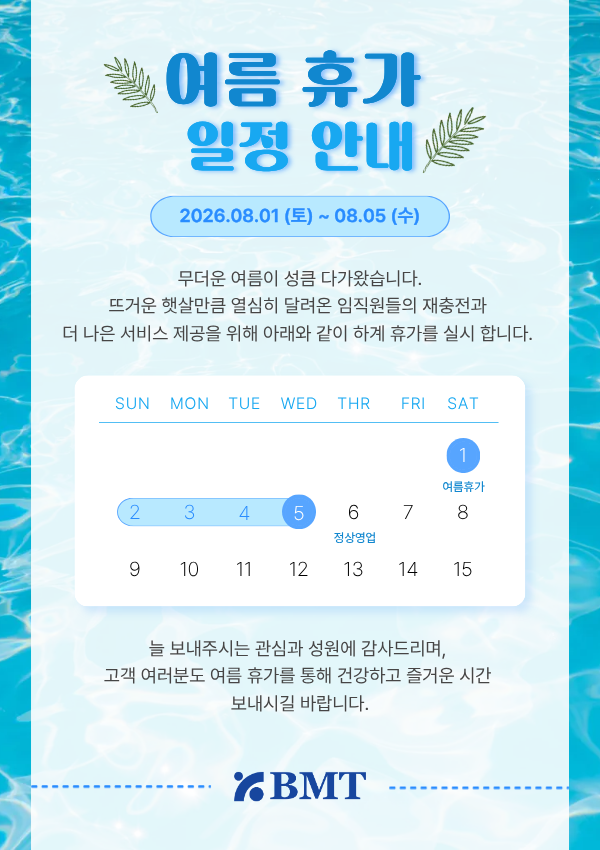 여름 휴가
일정 안내

2026.08.01 (토) ~ 08.05 (수)

무더운 여름이 성큼 다가왔습니다.
뜨거운 햇살만큼 열심히 달려온 임직원들의 재충전과
더 나은 서비스 제공을 위해 아래와 같이 하계 휴가를 실시 합니다.

| SUN | MON | TUE | WED | THR | FRI | SAT |
|---|---|---|---|---|---|---|
| | | | | | | 1 여름휴가 |
| 2 | 3 | 4 | 5 | 6 정상영업 | 7 | 8 |
| 9 | 10 | 11 | 12 | 13 | 14 | 15 |

늘 보내주시는 관심과 성원에 감사드리며,
고객 여러분도 여름 휴가를 통해 건강하고 즐거운 시간
보내시길 바랍니다.

BMT